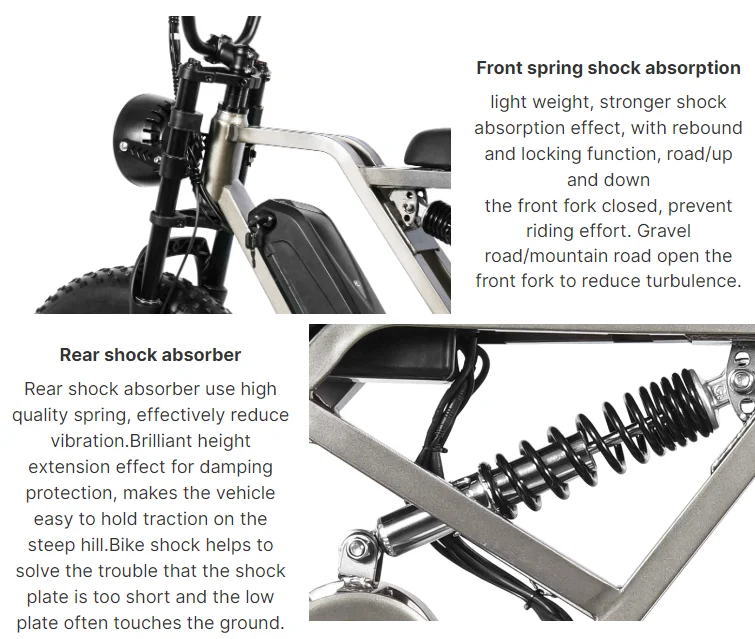 Front spring shock absorption

light weight, stronger shock absorption effect, with rebound and locking function, road/up and down

the front fork closed, prevent riding effort. Gravel road/mountain road open the front fork to reduce turbulence.

Rear shock absorber

Rear shock absorber use high quality spring, effectively reduce vibration.Brilliant height extension effect for damping protection, makes the vehicle easy to hold traction on the steep hill.Bike shock helps to solve the trouble that the shock plate is too short and the low plate often touches the ground.